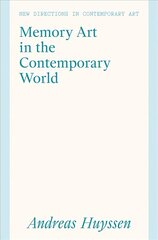 NEW DIRECTIONS IN CONTEMPORARY ART

Memory Art in the Contemporary World

Andreas Huyssen